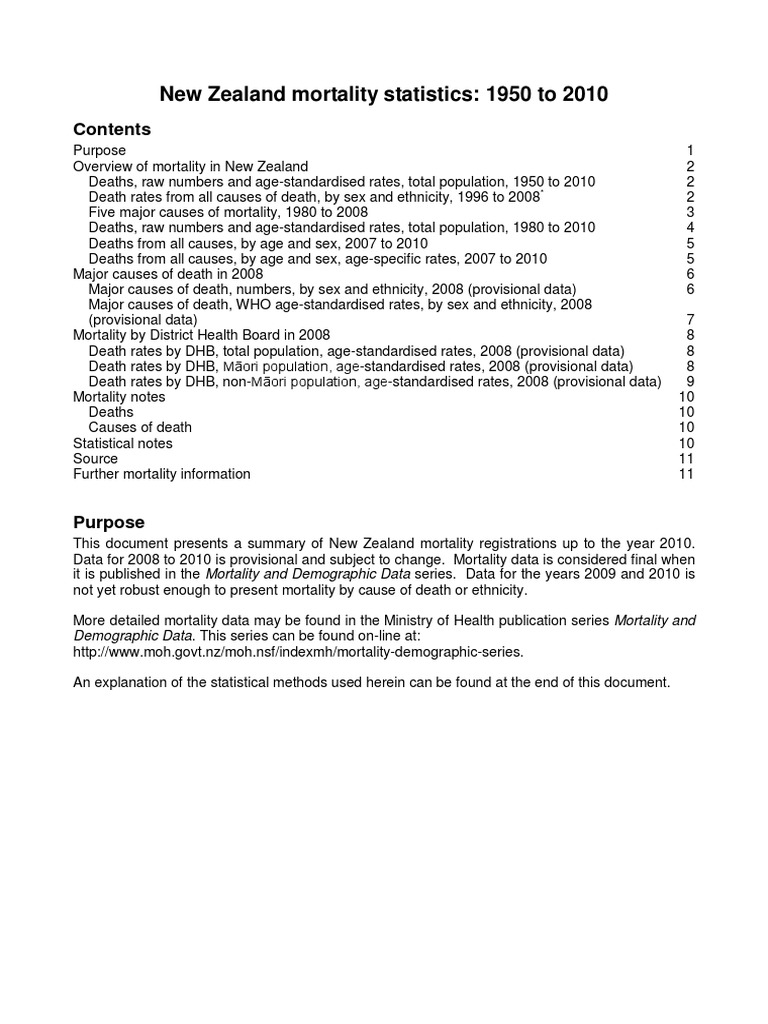 New Zealand mortality statistics: 1950 to 2010

Contents

Purpose 1
Overview of mortality in New Zealand 2
Deaths, raw numbers and age-standardised rates, total population, 1950 to 2010 2
Death rates from all causes of death, by sex and ethnicity, 1996 to 2008* 2
Five major causes of mortality, 1980 to 2008 3
Deaths, raw numbers and age-standardised rates, total population, 1980 to 2010 4
Deaths from all causes, by age and sex, 2007 to 2010 5
Deaths from all causes, by age and sex, age-specific rates, 2007 to 2010 5
Major causes of death in 2008 6
Major causes of death, numbers, by sex and ethnicity, 2008 (provisional data) 6
Major causes of death, WHO age-standardised rates, by sex and ethnicity, 2008 (provisional data) 7
Mortality by District Health Board in 2008 8
Death rates by DHB, total population, age-standardised rates, 2008 (provisional data) 8
Death rates by DHB, Māori population, age-standardised rates, 2008 (provisional data) 8
Death rates by DHB, non-Māori population, age-standardised rates, 2008 (provisional data) 9
Mortality notes 10
Deaths 10
Causes of death 10
Statistical notes 10
Source 11
Further mortality information 11

Purpose

This document presents a summary of New Zealand mortality registrations up to the year 2010. Data for 2008 to 2010 is provisional and subject to change. Mortality data is considered final when it is published in the Mortality and Demographic Data series. Data for the years 2009 and 2010 is not yet robust enough to present mortality by cause of death or ethnicity.

More detailed mortality data may be found in the Ministry of Health publication series Mortality and Demographic Data. This series can be found on-line at: http://www.moh.govt.nz/moh.nsf/indexmh/mortality-demographic-series.

An explanation of the statistical methods used herein can be found at the end of this document.